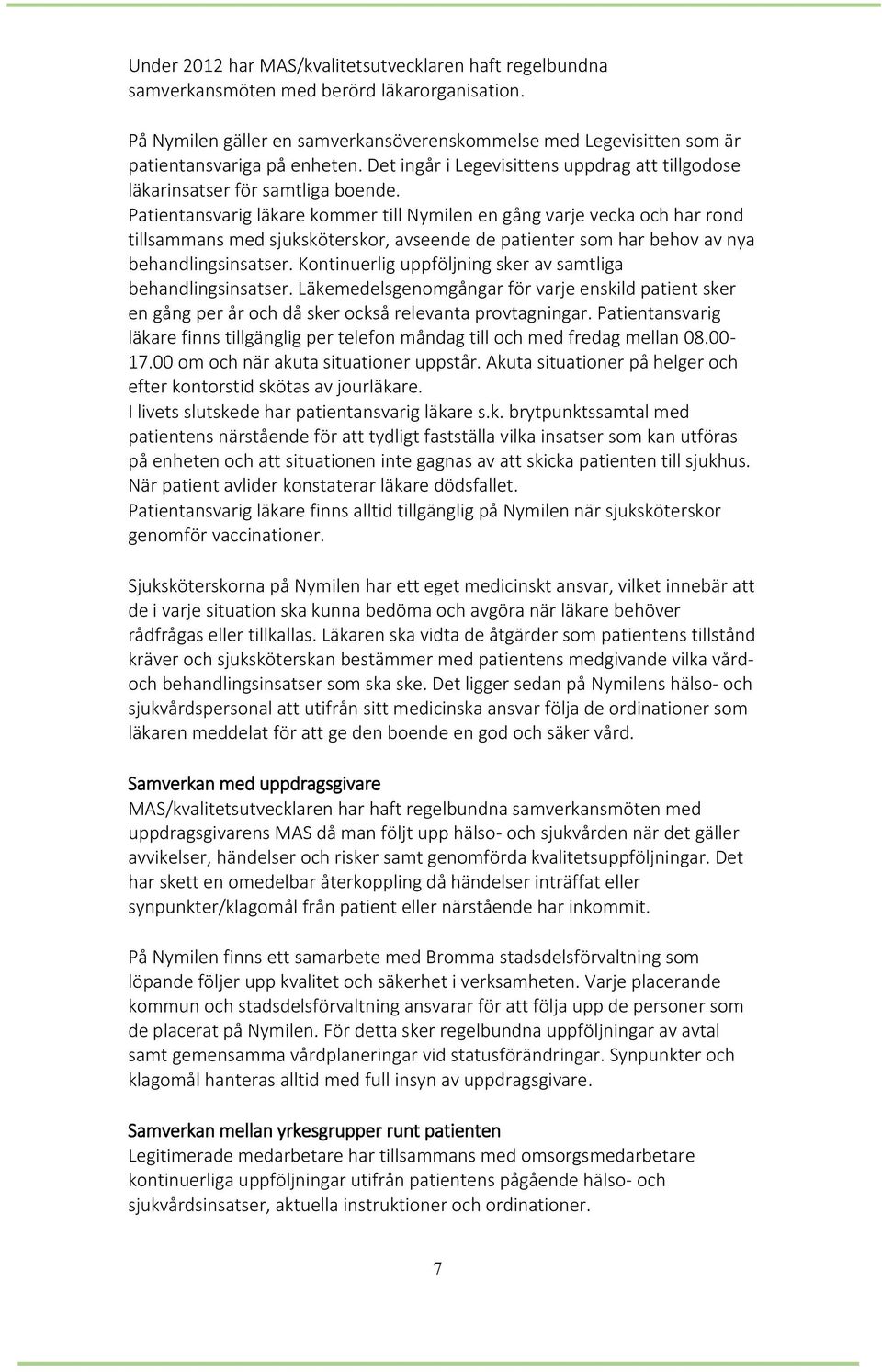 Under 2012 har MAS/kvalitetsutvecklaren haft regelbundna samverkansmöten med berörd läkarorganisation.

På Nymilen gäller en samverkansöverenskommelse med Legevisitten som är patientansvariga på enheten. Det ingår i Legevisittens uppdrag att tillgodose läkarinsatser för samtliga boende. Patientansvarig läkare kommer till Nymilen en gång varje vecka och har rond tillsammans med sjuksköterskor, avseende de patienter som har behov av nya behandlingsinsatser. Kontinuerlig uppföljning sker av samtliga behandlingsinsatser. Läkemedelsgenomgångar för varje enskild patient sker en gång per år och då sker också relevanta provtagningar. Patientansvarig läkare finns tillgänglig per telefon måndag till och med fredag mellan 08.00-17.00 om och när akuta situationer uppstår. Akuta situationer på helger och efter kontorstid skötas av jourläkare.
I livets slutskede har patientansvarig läkare s.k. brytpunktssamtal med patientens närstående för att tydligt fastställa vilka insatser som kan utföras på enheten och att situationen inte gagnas av att skicka patienten till sjukhus. När patient avlider konstaterar läkare dödsfallet.
Patientansvarig läkare finns alltid tillgänglig på Nymilen när sjuksköterskor genomför vaccinationer.

Sjuksköterskorna på Nymilen har ett eget medicinskt ansvar, vilket innebär att de i varje situation ska kunna bedöma och avgöra när läkare behöver rådfrågas eller tillkallas. Läkaren ska vidta de åtgärder som patientens tillstånd kräver och sjuksköterskan bestämmer med patientens medgivande vilka vård- och behandlingsinsatser som ska ske. Det ligger sedan på Nymilens hälso- och sjukvårdspersonal att utifrån sitt medicinska ansvar följa de ordinationer som läkaren meddelat för att ge den boende en god och säker vård.

Samverkan med uppdragsgivare
MAS/kvalitetsutvecklaren har haft regelbundna samverkansmöten med uppdragsgivarens MAS då man följt upp hälso- och sjukvården när det gäller avvikelser, händelser och risker samt genomförda kvalitetsuppföljningar. Det har skett en omedelbar återkoppling då händelser inträffat eller synpunkter/klagomål från patient eller närstående har inkommit.

På Nymilen finns ett samarbete med Bromma stadsdelsförvaltning som löpande följer upp kvalitet och säkerhet i verksamheten. Varje placerande kommun och stadsdelsförvaltning ansvarar för att följa upp de personer som de placerat på Nymilen. För detta sker regelbundna uppföljningar av avtal samt gemensamma vårdplaneringar vid statusförändringar. Synpunkter och klagomål hanteras alltid med full insyn av uppdragsgivare.

Samverkan mellan yrkesgrupper runt patienten
Legitimerade medarbetare har tillsammans med omsorgsmedarbetare kontinuerliga uppföljningar utifrån patientens pågående hälso- och sjukvårdsinsatser, aktuella instruktioner och ordinationer.

7